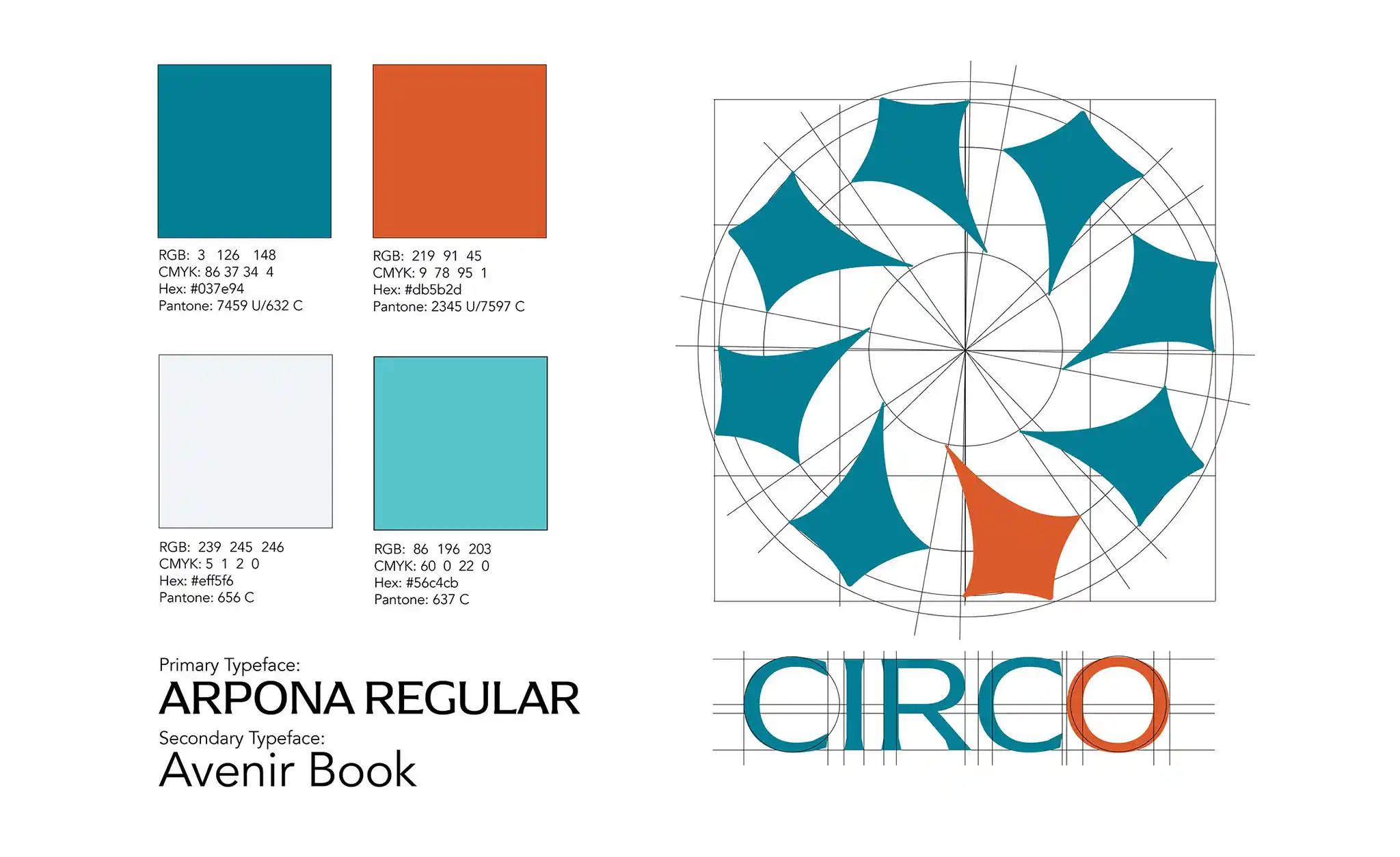 RGB: 3 126 148
CMYK: 86 37 34 4
Hex: #037e94
Pantone: 7459 U/632 C

RGB: 219 91 45
CMYK: 9 78 95 1
Hex: #db5b2d
Pantone: 2345 U/7597 C

RGB: 239 245 246
CMYK: 5 1 2 0
Hex: #eff5f6
Pantone: 656 C

RGB: 86 196 203
CMYK: 60 0 22 0
Hex: #56c4cb
Pantone: 637 C

Primary Typeface:
ARPONA REGULAR
Secondary Typeface:
Avenir Book

CIRCO